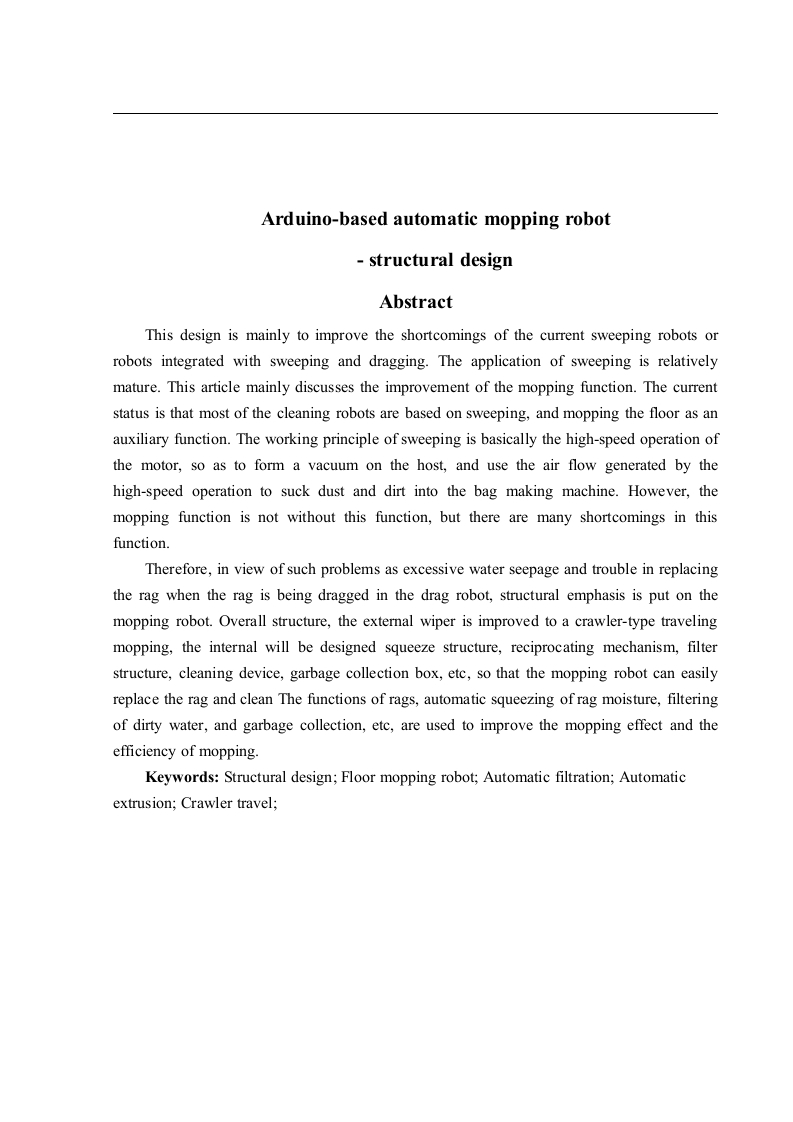 Arduino-based automatic mopping robot

- structural design

Abstract

This design is mainly to improve the shortcomings of the current sweeping robots or robots integrated with sweeping and dragging. The application of sweeping is relatively mature. This article mainly discusses the improvement of the mopping function. The current status is that most of the cleaning robots are based on sweeping, and mopping the floor as an auxiliary function. The working principle of sweeping is basically the high-speed operation of the motor, so as to form a vacuum on the host, and use the air flow generated by the high-speed operation to suck dust and dirt into the bag making machine. However, the mopping function is not without this function, but there are many shortcomings in this function.

Therefore, in view of such problems as excessive water seepage and trouble in replacing the rag when the rag is being dragged in the drag robot, structural emphasis is put on the mopping robot. Overall structure, the external wiper is improved to a crawler-type traveling mopping, the internal will be designed squeeze structure, reciprocating mechanism, filter structure, cleaning device, garbage collection box, etc, so that the mopping robot can easily replace the rag and clean The functions of rags, automatic squeezing of rag moisture, filtering of dirty water, and garbage collection, etc, are used to improve the mopping effect and the efficiency of mopping.

Keywords: Structural design; Floor mopping robot; Automatic filtration; Automatic extrusion; Crawler travel;